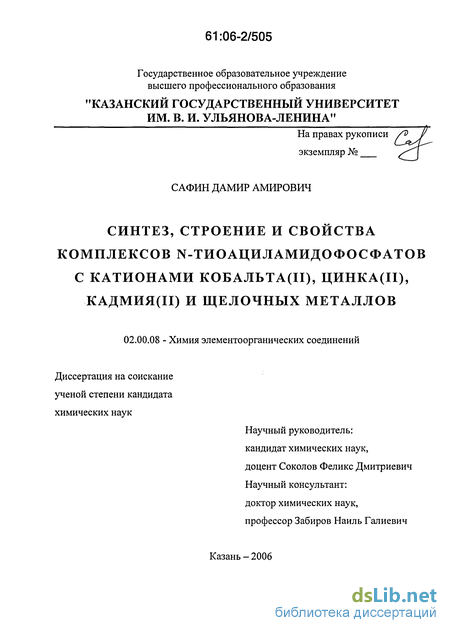 61:06-2/505

Государственное образовательное учреждение высшего профессионального образования

"КАЗАНСКИЙ ГОСУДАРСТВЕННЫЙ УНИВЕРСИТЕТ ИМ. В. И. УЛЬЯНОВА-ЛЕНИНА"

На правах рукописи

экземпляр № ___

САФИН ДАМИР АМИРОВИЧ

СИНТЕЗ, СТРОЕНИЕ И СВОЙСТВА КОМПЛЕКСОВ N-ТИОАЦИЛАМИДОФОСФАТОВ С КАТИОНАМИ КОБАЛЬТА(II), ЦИНКА(II), КАДМИЯ(II) И ЩЕЛОЧНЫХ МЕТАЛЛОВ

02.00.08 - Химия элементоорганических соединений

Диссертация на соискание ученой степени кандидата химических наук

Научный руководитель:
кандидат химических наук,
доцент Соколов Феликс Дмитриевич
Научный консультант:
доктор химических наук,
профессор Забиров Наиль Галиевич

Казань – 2006

dsLib.net
библиотека диссертаций